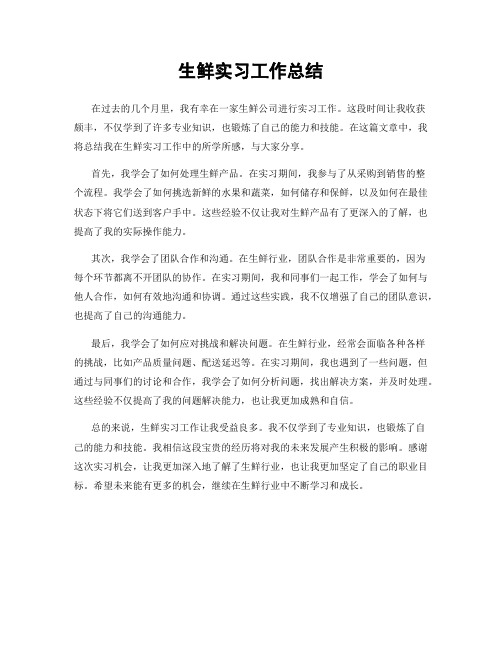 生鲜实习工作总结

在过去的几个月里，我有幸在一家生鲜公司进行实习工作。这段时间让我收获颇丰，不仅学到了许多专业知识，也锻炼了自己的能力和技能。在这篇文章中，我将总结我在生鲜实习工作中的所学所感，与大家分享。

首先，我学会了如何处理生鲜产品。在实习期间，我参与了从采购到销售的整个流程。我学会了如何挑选新鲜的水果和蔬菜，如何储存和保鲜，以及如何在最佳状态下将它们送到客户手中。这些经验不仅让我对生鲜产品有了更深入的了解，也提高了我的实际操作能力。

其次，我学会了团队合作和沟通。在生鲜行业，团队合作是非常重要的，因为每个环节都离不开团队的协作。在实习期间，我和同事们一起工作，学会了如何与他人合作，如何有效地沟通和协调。通过这些实践，我不仅增强了自己的团队意识，也提高了自己的沟通能力。

最后，我学会了如何应对挑战和解决问题。在生鲜行业，经常会面临各种各样的挑战，比如产品质量问题、配送延迟等。在实习期间，我也遇到了一些问题，但通过与同事们的讨论和合作，我学会了如何分析问题，找出解决方案，并及时处理。这些经验不仅提高了我的问题解决能力，也让我更加成熟和自信。

总的来说，生鲜实习工作让我受益良多。我不仅学到了专业知识，也锻炼了自己的能力和技能。我相信这段宝贵的经历将对我的未来发展产生积极的影响。感谢这次实习机会，让我更加深入地了解了生鲜行业，也让我更加坚定了自己的职业目标。希望未来能有更多的机会，继续在生鲜行业中不断学习和成长。